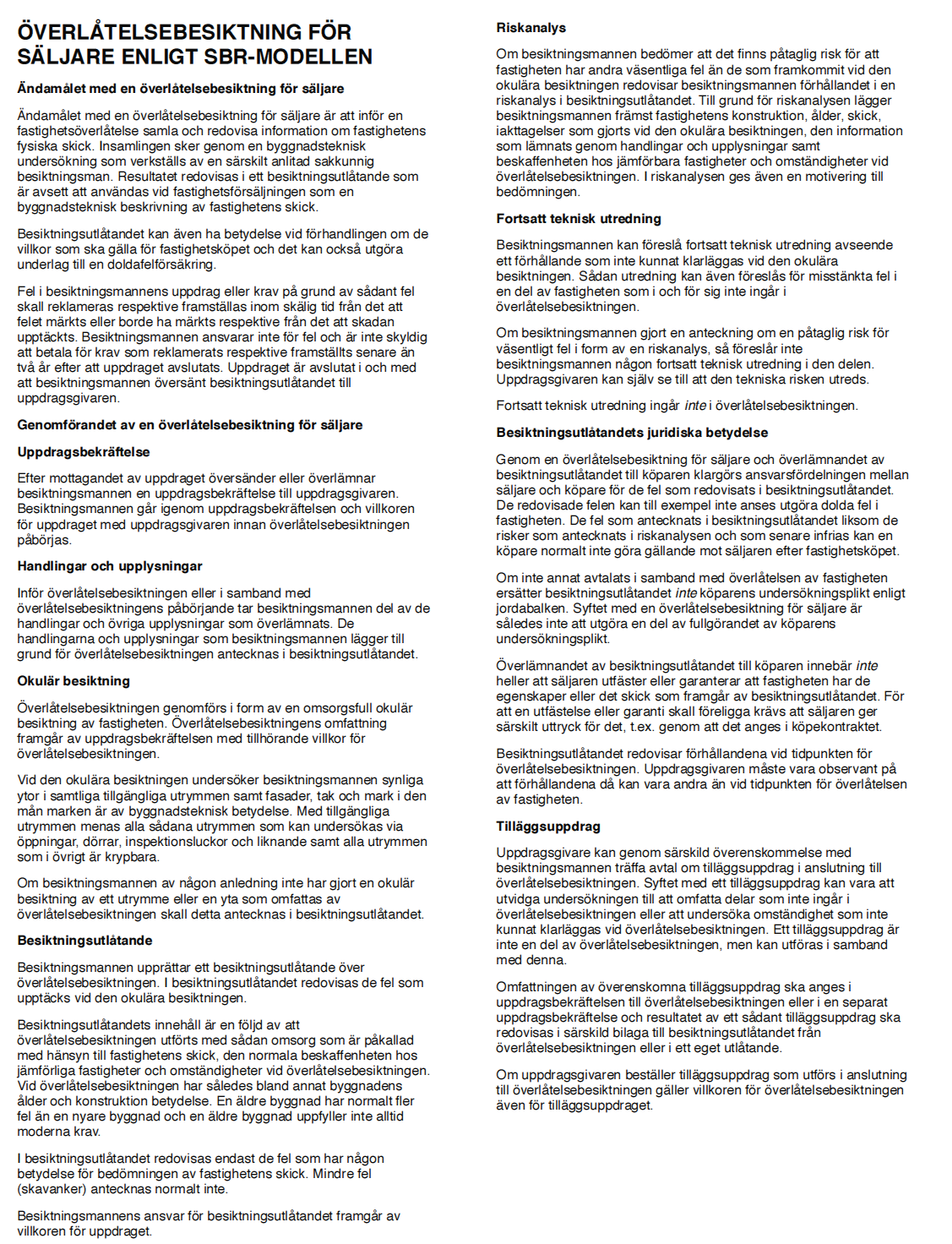 ÖVERLÅTELSEBESIKTNING FÖR SÄLJARE ENLIGT SBR-MODELLEN

Ändamålet med en överlåtelsebesiktning för säljare

Ändamålet med en överlåtelsebesiktning för säljare är att inför en fastighetsöverlåtelse samla och redovisa information om fastighetens fysiska skick. Insamlingen sker genom en byggnadsteknisk undersökning som verkställs av en särskilt anlitad sakkunnig besiktningsman. Resultatet redovisas i ett besiktningsutlåtande som är avsett att användas vid fastighetsförsäljningen som en byggnadsteknisk beskrivning av fastighetens skick.

Besiktningsutlåtandet kan även ha betydelse vid förhandlingen om de villkor som ska gälla för fastighetsköpet och det kan också utgöra underlag till en doldafelförsäkring.

Fel i besiktningsmannens uppdrag eller krav på grund av sådant fel skall reklameras respektive framställas inom skälig tid från det att felet märkts eller borde ha märkts respektive från det att skadan upptäckts. Besiktningsmannen ansvarar inte för fel och är inte skyldig att betala för krav som reklamerats respektive framställts senare än två år efter att uppdraget avslutats. Uppdraget är avslutat i och med att besiktningsmannen översänt besiktningsutlåtandet till uppdragsgivaren.

Genomförandet av en överlåtelsebesiktning för säljare

Uppdragsbekräftelse

Efter mottagandet av uppdraget översänder eller överlämnar besiktningsmannen en uppdragsbekräftelse till uppdragsgivaren. Besiktningsmannen går igenom uppdragsbekräftelsen och villkoren för uppdraget med uppdragsgivaren innan överlåtelsebesiktningen påbörjas.

Handlingar och upplysningar

Inför överlåtelsebesiktningen eller i samband med överlåtelsebesiktningens påbörjande tar besiktningsmannen del av de handlingar och övriga upplysningar som överlämnats. De handlingarna och upplysningar som besiktningsmannen lägger till grund för överlåtelsebesiktningen antecknas i besiktningsutlåtandet.

Okulär besiktning

Överlåtelsebesiktningen genomförs i form av en omsorgsfull okulär besiktning av fastigheten. Överlåtelsebesiktningens omfattning framgår av uppdragsbekräftelsen med tillhörande villkor för överlåtelsebesiktningen.

Vid den okulära besiktningen undersöker besiktningsmannen synliga ytor i samtliga tillgängliga utrymmen samt fasader, tak och mark i den mån marken är av byggnadsteknisk betydelse. Med tillgängliga utrymmen menas alla sådana utrymmen som kan undersökas via öppningar, dörrar, inspektionsluckor och liknande samt alla utrymmen som i övrigt är krypbara.

Om besiktningsmannen av någon anledning inte har gjort en okulär besiktning av ett utrymme eller en yta som omfattas av överlåtelsebesiktningen skall detta antecknas i besiktningsutlåtandet.

Besiktningsutlåtande

Besiktningsmannen upprättar ett besiktningsutlåtande över överlåtelsebesiktningen. I besiktningsutlåtandet redovisas de fel som upptäcks vid den okulära besiktningen.

Besiktningsutlåtandets innehåll är en följd av att överlåtelsebesiktningen utförts med sådan omsorg som är påkallad med hänsyn till fastighetens skick, den normala beskaffenheten hos jämförliga fastigheter och omständigheter vid överlåtelsebesiktningen. Vid överlåtelsebesiktningen har således bland annat byggnadens ålder och konstruktion betydelse. En äldre byggnad har normalt fler fel än en nyare byggnad och en äldre byggnad uppfyller inte alltid moderna krav.

I besiktningsutlåtandet redovisas endast de fel som har någon betydelse för bedömningen av fastighetens skick. Mindre fel (skavanker) antecknas normalt inte.

Besiktningsmannens ansvar för besiktningsutlåtandet framgår av villkoren för uppdraget.

Riskanalys

Om besiktningsmannen bedömer att det finns påtaglig risk för att fastigheten har andra väsentliga fel än de som framkommit vid den okulära besiktningen redovisar besiktningsmannen förhållandet i en riskanalys i besiktningsutlåtandet. Till grund för riskanalysen lägger besiktningsmannen främst fastighetens konstruktion, ålder, skick, iakttagelser som gjorts vid den okulära besiktningen, den information som lämnats genom handlingar och upplysningar samt beskaffenheten hos jämförbara fastigheter och omständigheter vid överlåtelsebesiktningen. I riskanalysen ges även en motivering till bedömningen.

Fortsatt teknisk utredning

Besiktningsmannen kan föreslå fortsatt teknisk utredning avseende ett förhållande som inte kunnat klarläggas vid den okulära besiktningen. Sådan utredning kan även föreslås för misstänkta fel i en del av fastigheten som i och för sig inte ingår i överlåtelsebesiktningen.

Om besiktningsmannen gjort en anteckning om en påtaglig risk för väsentligt fel i form av en riskanalys, så föreslår inte besiktningsmannen någon fortsatt teknisk utredning i den delen. Uppdragsgivaren kan själv se till att den tekniska risken utreds.

Fortsatt teknisk utredning ingår inte i överlåtelsebesiktningen.

Besiktningsutlåtandets juridiska betydelse

Genom en överlåtelsebesiktning för säljare och överlämnandet av besiktningsutlåtandet till köparen klargörs ansvarsfördelningen mellan säljare och köpare för de fel som redovisats i besiktningsutlåtandet. De redovisade felen kan till exempel inte anses utgöra dolda fel i fastigheten. De fel som antecknats i besiktningsutlåtandet liksom de risker som antecknats i riskanalysen och som senare infrias kan en köpare normalt inte göra gällande mot säljaren efter fastighetsköpet.

Om inte annat avtalats i samband med överlåtelsen av fastigheten ersätter besiktningsutlåtandet inte köparens undersökningsplikt enligt jordabalken. Syftet med en överlåtelsebesiktning för säljare är således inte att utgöra en del av fullgörandet av köparens undersökningsplikt.

Överlämnandet av besiktningsutlåtandet till köparen innebär inte heller att säljaren utfäster eller garanterar att fastigheten har de egenskaper eller det skick som framgår av besiktningsutlåtandet. För att en utfästelse eller garanti skall föreligga krävs att säljaren ger särskilt uttryck för det, t.ex. genom att det anges i köpekontraktet.

Besiktningsutlåtandet redovisar förhållandena vid tidpunkten för överlåtelsebesiktningen. Uppdragsgivaren måste vara observant på att förhållandena då kan vara andra än vid tidpunkten för överlåtelsen av fastigheten.

Tilläggsuppdrag

Uppdragsgivare kan genom särskild överenskommelse med besiktningsmannen träffa avtal om tilläggsuppdrag i anslutning till överlåtelsebesiktningen. Syftet med ett tilläggsuppdrag kan vara att utvidga undersökningen till att omfatta delar som inte ingår i överlåtelsebesiktningen eller att undersöka omständighet som inte kunnat klarläggas vid överlåtelsebesiktningen. Ett tilläggsuppdrag är inte en del av överlåtelsebesiktningen, men kan utföras i samband med denna.

Omfattningen av överenskomna tilläggsuppdrag ska anges i uppdragsbekräftelsen till överlåtelsebesiktningen eller i en separat uppdragsbekräftelse och resultatet av ett sådant tilläggsuppdrag ska redovisas i särskild bilaga till besiktningsutlåtandet från överlåtelsebesiktningen eller i ett eget utlåtande.

Om uppdragsgivaren beställer tilläggsuppdrag som utförs i anslutning till överlåtelsebesiktningen gäller villkoren för överlåtelsebesiktningen även för tilläggsuppdraget.